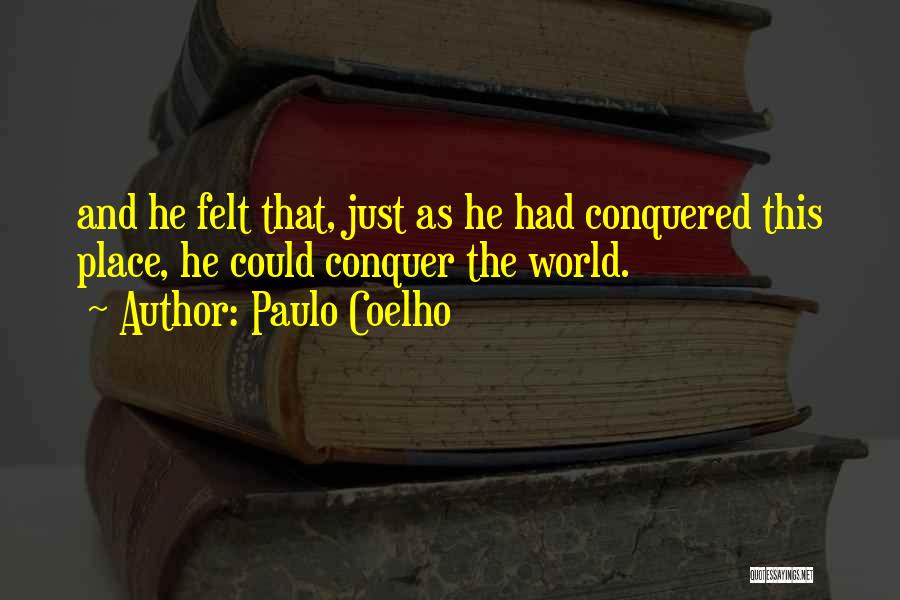 and he felt that, just as he had conquered this place, he could conquer the world.

~ Author: Paulo Coelho

QUOTESSAYINGS.NET